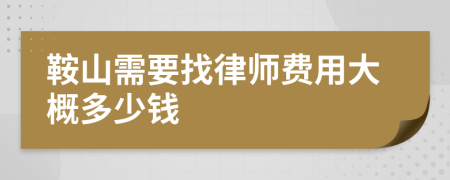 鞍山需要找律师费用大概多少钱